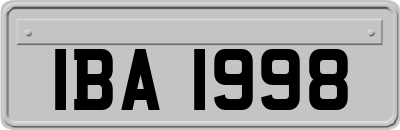 IBA 1998